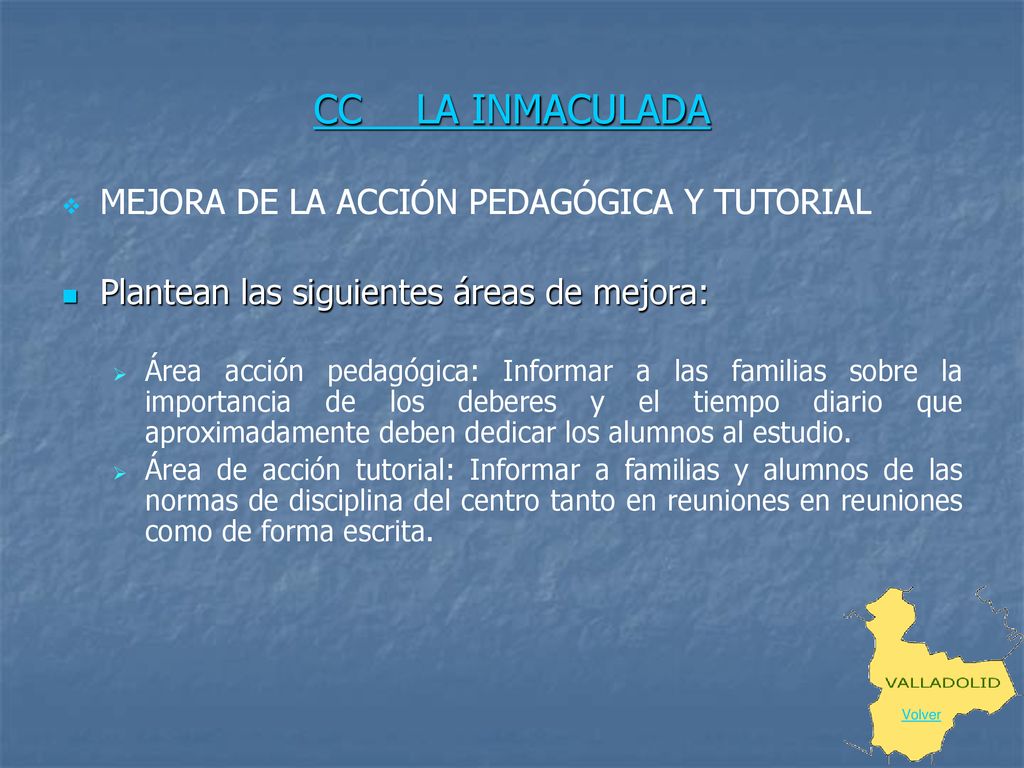 CC LA INMACULADA

MEJORA DE LA ACCIÓN PEDAGÓGICA Y TUTORIAL

Plantean las siguientes áreas de mejora:

Área acción pedagógica: Informar a las familias sobre la importancia de los deberes y el tiempo diario que aproximadamente deben dedicar los alumnos al estudio.

Área de acción tutorial: Informar a familias y alumnos de las normas de disciplina del centro tanto en reuniones en reuniones como de forma escrita.

VALLADOLID

Volver